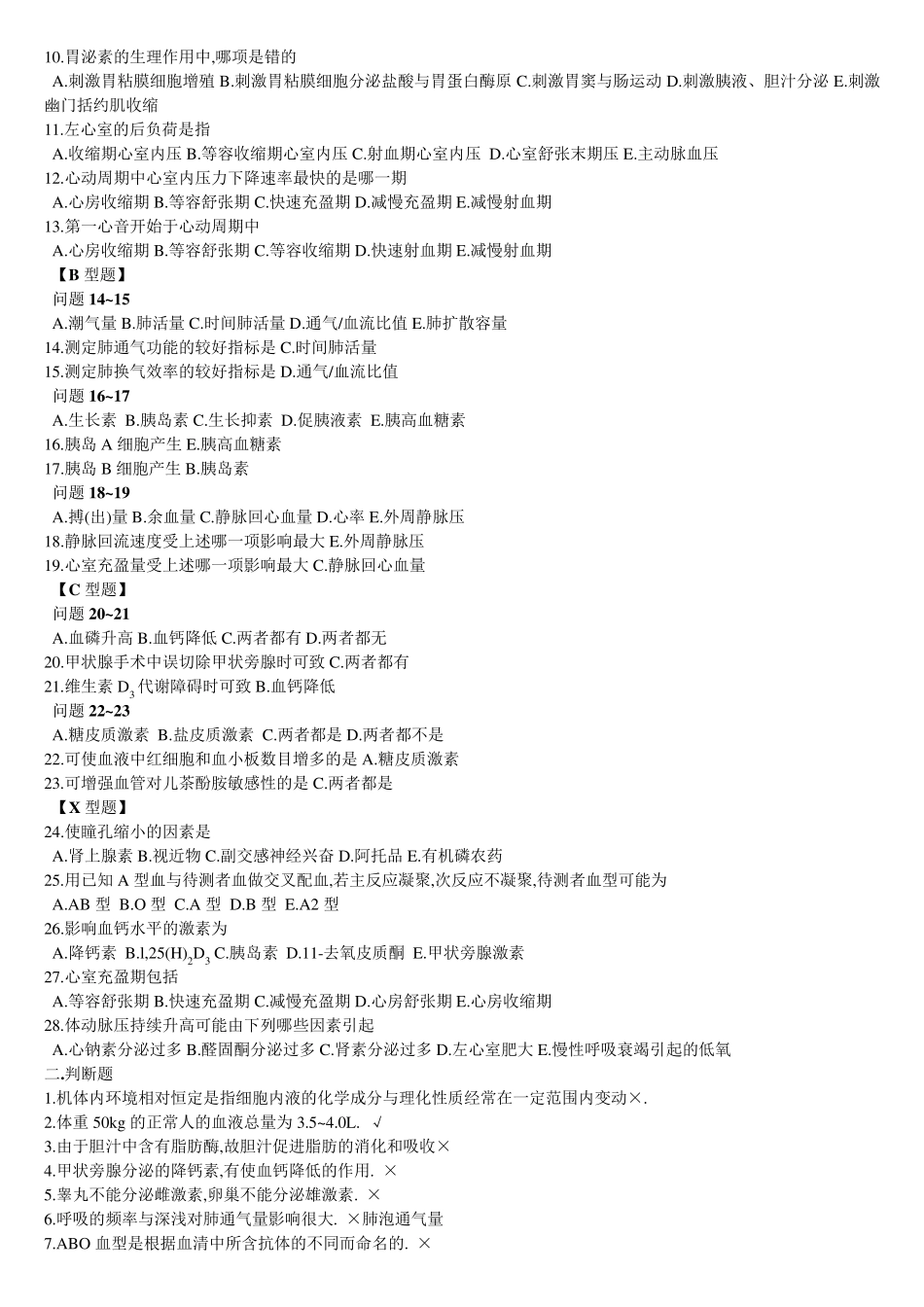 10.胃泌素的生理作用中,哪项是错的

A.刺激胃粘膜细胞增殖 B.刺激胃粘膜细胞分泌盐酸与胃蛋白酶原 C.刺激胃窦与肠运动 D.刺激胰液、胆汁分泌 E.刺激幽门括约肌收缩

11.左心室的后负荷是指

A.收缩期心室内压 B.等容收缩期心室内压 C.射血期心室内压 D.心室舒张末期压 E.主动脉血压

12.心动周期中心室内压力下降速率最快的是哪一期

A.心房收缩期 B.等容舒张期 C.快速充盈期 D.减慢充盈期 E.减慢射血期

13.第一心音开始于心动周期中

A.心房收缩期 B.等容舒张期 C.等容收缩期 D.快速射血期 E.减慢射血期

【B 型题】

问题 14~15

A.潮气量 B.肺活量 C.时间肺活量 D.通气/血流比值 E.肺扩散容量

14.测定肺通气功能的较好指标是 C.时间肺活量

15.测定肺换气效率的较好指标是 D.通气/血流比值

问题 16~17

A.生长素 B.胰岛素 C.生长抑素 D.促胰液素 E.胰高血糖素

16.胰岛 A 细胞产生 E.胰高血糖素

17.胰岛 B 细胞产生 B.胰岛素

问题 18~19

A.搏(出)量 B.余血量 C.静脉回心血量 D.心率 E.外周静脉压

18.静脉回流速度受上述哪一项影响最大 E.外周静脉压

19.心室充盈量受上述哪一项影响最大 C.静脉回心血量

【C 型题】

问题 20~21

A.血磷升高 B.血钙降低 C.两者都有 D.两者都无

20.甲状腺手术中误切除甲状旁腺时可致 C.两者都有

21.维生素 $D_3$ 代谢障碍时可致 B.血钙降低

问题 22~23

A.糖皮质激素 B.盐皮质激素 C.两者都是 D.两者都不是

22.可使血液中红细胞和血小板数目增多的是 A.糖皮质激素

23.可增强血管对儿茶酚胺敏感性的是 C.两者都是

【X 型题】

24.使瞳孔缩小的因素是

A.肾上腺素 B.视近物 C.副交感神经兴奋 D.阿托品 E.有机磷农药

25.用已知 A 型血与待测者血做交叉配血,若主反应凝聚,次反应不凝聚,待测者血型可能为

A.AB 型 B.O 型 C.A 型 D.B 型 E.A2 型

26.影响血钙水平的激素为

A.降钙素 B.l,25(H)$_2$D$_3$ C.胰岛素 D.11-去氧皮质酮 E.甲状旁腺激素

27.心室充盈期包括

A.等容舒张期 B.快速充盈期 C.减慢充盈期 D.心房舒张期 E.心房收缩期

28.体动脉压持续升高可能由下列哪些因素引起

A.心钠素分泌过多 B.醛固酮分泌过多 C.肾素分泌过多 D.左心室肥大 E.慢性呼吸衰竭引起的低氧

二.判断题

1.机体内环境相对恒定是指细胞内液的化学成分与理化性质经常在一定范围内变动×.

2.体重 50kg 的正常人的血液总量为 3.5~4.0L. √

3.由于胆汁中含有脂肪酶,故胆汁促进脂肪的消化和吸收×

4.甲状旁腺分泌的降钙素,有使血钙降低的作用. ×

5.睾丸不能分泌雌激素,卵巢不能分泌雄激素. ×

6.呼吸的频率与深浅对肺通气量影响很大. ×肺泡通气量

7.ABO 血型是根据血清中所含抗体的不同而命名的. ×